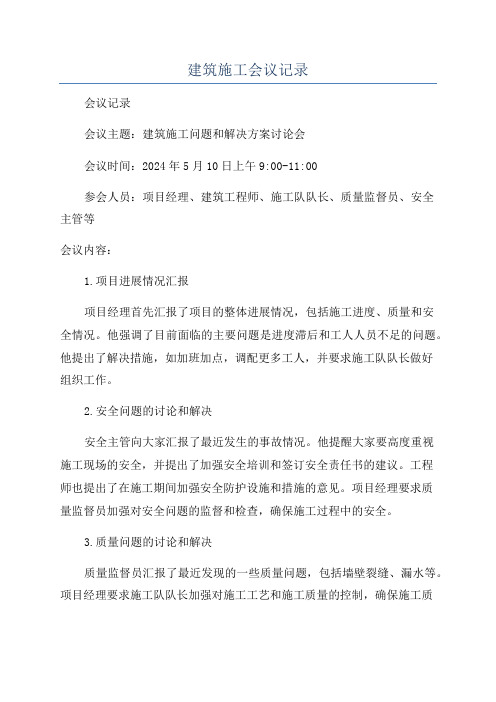 建筑施工会议记录

会议记录

会议主题：建筑施工问题和解决方案讨论会

会议时间：2024年5月10日上午9:00-11:00

参会人员：项目经理、建筑工程师、施工队队长、质量监督员、安全主管等

会议内容：

1.项目进展情况汇报

项目经理首先汇报了项目的整体进展情况，包括施工进度、质量和安全情况。他强调了目前面临的主要问题是进度滞后和工人人员不足的问题。他提出了解决措施，如加班加点，调配更多工人，并要求施工队队长做好组织工作。

2.安全问题的讨论和解决

安全主管向大家汇报了最近发生的事故情况。他提醒大家要高度重视施工现场的安全，并提出了加强安全培训和签订安全责任书的建议。工程师也提出了在施工期间加强安全防护设施和措施的意见。项目经理要求质量监督员加强对安全问题的监督和检查，确保施工过程中的安全。

3.质量问题的讨论和解决

质量监督员汇报了最近发现的一些质量问题，包括墙壁裂缝、漏水等。项目经理要求施工队队长加强对施工工艺和施工质量的控制，确保施工质